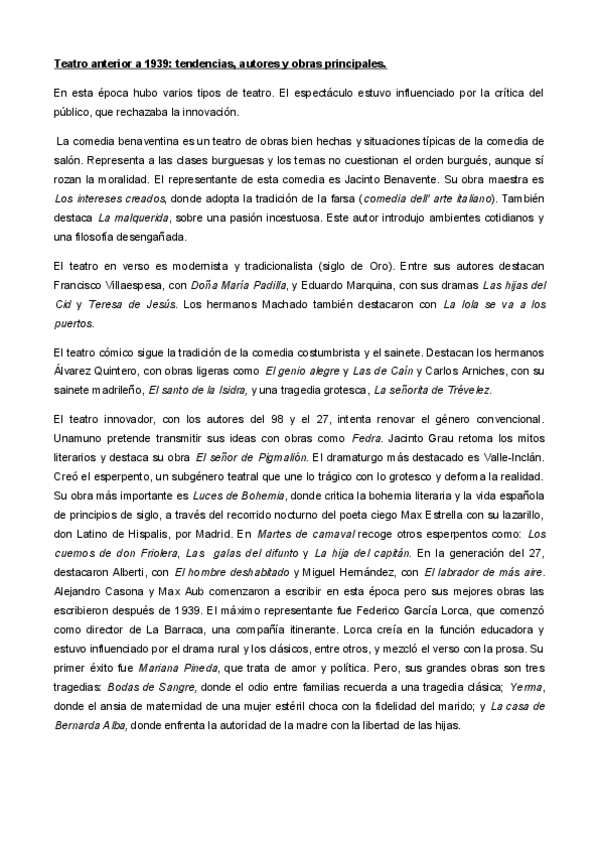 Teatro anterior a 1939: tendencias, autores y obras principales.

En esta época hubo varios tipos de teatro. El espectáculo estuvo influenciado por la crítica del público, que rechazaba la innovación.

La comedia benaventina es un teatro de obras bien hechas y situaciones típicas de la comedia de salón. Representa a las clases burguesas y los temas no cuestionan el orden burgués, aunque sí rozan la moralidad. El representante de esta comedia es Jacinto Benavente. Su obra maestra es Los intereses creados, donde adopta la tradición de la farsa (comedia dell' arte italiano). También destaca La malquerida, sobre una pasión incestuosa. Este autor introdujo ambientes cotidianos y una filosofía desengañada.

El teatro en verso es modernista y tradicionalista (siglo de Oro). Entre sus autores destacan Francisco Villaespesa, con Doña María Padilla, y Eduardo Marquina, con sus dramas Las hijas del Cid y Teresa de Jesús. Los hermanos Machado también destacaron con La lola se va a los puertos.

El teatro cómico sigue la tradición de la comedia costumbrista y el sainete. Destacan los hermanos Álvarez Quintero, con obras ligeras como El genio alegre y Las de Caín y Carlos Arniches, con su sainete madrileño, El santo de la Isidra, y una tragedia grotesca, La señorita de Trévelez.

El teatro innovador, con los autores del 98 y el 27, intenta renovar el género convencional. Unamuno pretende transmitir sus ideas con obras como Fedra. Jacinto Grau retoma los mitos literarios y destaca su obra El señor de Pigmalión. El dramaturgo más destacado es Valle-Inclán. Creó el esperpento, un subgénero teatral que une lo trágico con lo grotesco y deforma la realidad. Su obra más importante es Luces de Bohemia, donde critica la bohemia literaria y la vida española de principios de siglo, a través del recorrido nocturno del poeta ciego Max Estrella con su lazarillo, don Latino de Hispalis, por Madrid. En Martes de carnaval recoge otros esperpentos como: Los cuernos de don Friolera, Las galas del difunto y La hija del capitán. En la generación del 27, destacaron Alberti, con El hombre deshabitado y Miguel Hernández, con El labrador de más aire. Alejandro Casona y Max Aub comenzaron a escribir en esta época pero sus mejores obras las escribieron después de 1939. El máximo representante fue Federico García Lorca, que comenzó como director de La Barraca, una compañía itinerante. Lorca creía en la función educadora y estuvo influenciado por el drama rural y los clásicos, entre otros, y mezcló el verso con la prosa. Su primer éxito fue Mariana Pineda, que trata de amor y política. Pero, sus grandes obras son tres tragedias: Bodas de Sangre, donde el odio entre familias recuerda a una tragedia clásica; Yerma, donde el ansia de maternidad de una mujer estéril choca con la fidelidad del marido; y La casa de Bernarda Alba, donde enfrenta la autoridad de la madre con la libertad de las hijas.